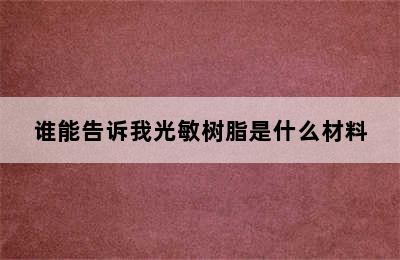 谁能告诉我光敏树脂是什么材料